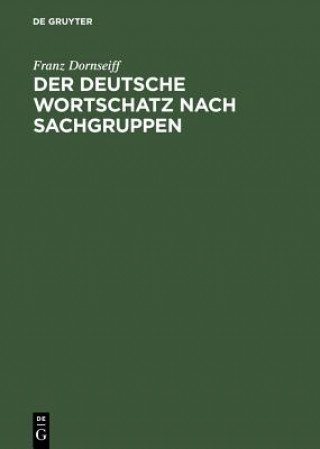 DE GRUYTER

Franz Dornseiff

DER DEUTSCHE WORTSCHATZ NACH SACHGRUPPEN

DE
G